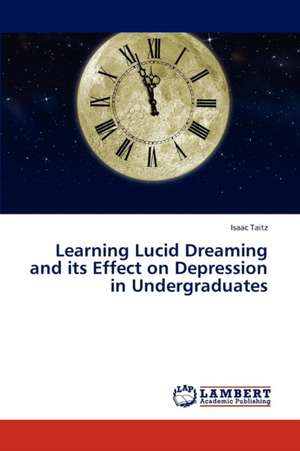 XII I II III IIII V VI VII VIII IX X XI

Isaac Taitz

Learning Lucid Dreaming and its Effect on Depression in Undergraduates

LAP LAMBERT Academic Publishing